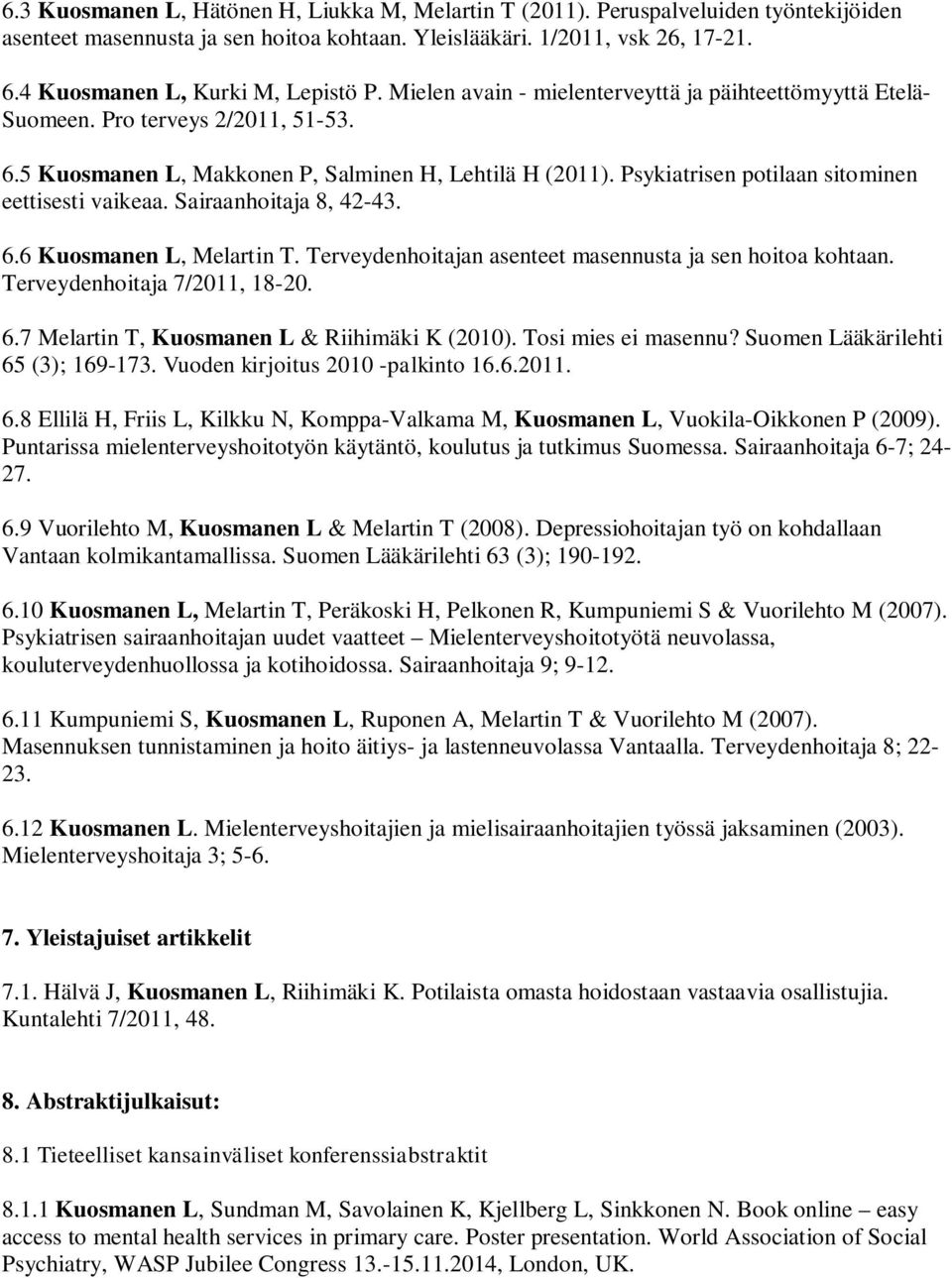 6.3 Kuosmanen L, Hätönen H, Liukka M, Melartin T (2011). Peruspalveluiden työntekijöiden asenteet masennusta ja sen hoitoa kohtaan. Yleislääkäri. 1/2011, vsk 26, 17-21.

6.4 Kuosmanen L, Kurki M, Lepistö P. Mielen avain - mielenterveyttä ja päihteettömyyttä Etelä-Suomeen. Pro terveys 2/2011, 51-53.

6.5 Kuosmanen L, Makkonen P, Salminen H, Lehtilä H (2011). Psykiatrisen potilaan sitominen eettisesti vaikeaa. Sairaanhoitaja 8, 42-43.

6.6 Kuosmanen L, Melartin T. Terveydenhoitajan asenteet masennusta ja sen hoitoa kohtaan. Terveydenhoitaja 7/2011, 18-20.

6.7 Melartin T, Kuosmanen L & Riihimäki K (2010). Tosi mies ei masennu? Suomen Lääkärilehti 65 (3); 169-173. Vuoden kirjoitus 2010 -palkinto 16.6.2011.

6.8 Ellilä H, Friis L, Kilkku N, Komppa-Valkama M, Kuosmanen L, Vuokila-Oikkonen P (2009). Puntarissa mielenterveyshoitotyön käytäntö, koulutus ja tutkimus Suomessa. Sairaanhoitaja 6-7; 24-27.

6.9 Vuorilehto M, Kuosmanen L & Melartin T (2008). Depressiohoitajan työ on kohdallaan Vantaan kolmikantamallissa. Suomen Lääkärilehti 63 (3); 190-192.

6.10 Kuosmanen L, Melartin T, Peräkoski H, Pelkonen R, Kumpuniemi S & Vuorilehto M (2007). Psykiatrisen sairaanhoitajan uudet vaatteet – Mielenterveyshoitotyötä neuvolassa, kouluterveydenhuollossa ja kotihoidossa. Sairaanhoitaja 9; 9-12.

6.11 Kumpuniemi S, Kuosmanen L, Ruponen A, Melartin T & Vuorilehto M (2007). Masennuksen tunnistaminen ja hoito äitiys- ja lastenneuvolassa Vantaalla. Terveydenhoitaja 8; 22-23.

6.12 Kuosmanen L. Mielenterveyshoitajien ja mielisairaanhoitajien työssä jaksaminen (2003). Mielenterveyshoitaja 3; 5-6.

7. Yleistajuiset artikkelit

7.1. Hälvä J, Kuosmanen L, Riihimäki K. Potilaista omasta hoidostaan vastaavia osallistujia. Kuntalehti 7/2011, 48.

8. Abstraktijulkaisut:

8.1 Tieteelliset kansainväliset konferenssiabstraktit

8.1.1 Kuosmanen L, Sundman M, Savolainen K, Kjellberg L, Sinkkonen N. Book online – easy access to mental health services in primary care. Poster presentation. World Association of Social Psychiatry, WASP Jubilee Congress 13.-15.11.2014, London, UK.